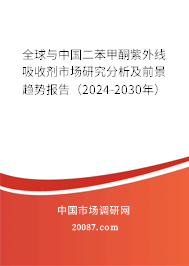 全球与中国二苯甲酮紫外线吸收剂市场研究分析及前景趋势报告（2024-2030年）

中国市场调研网

20087.com